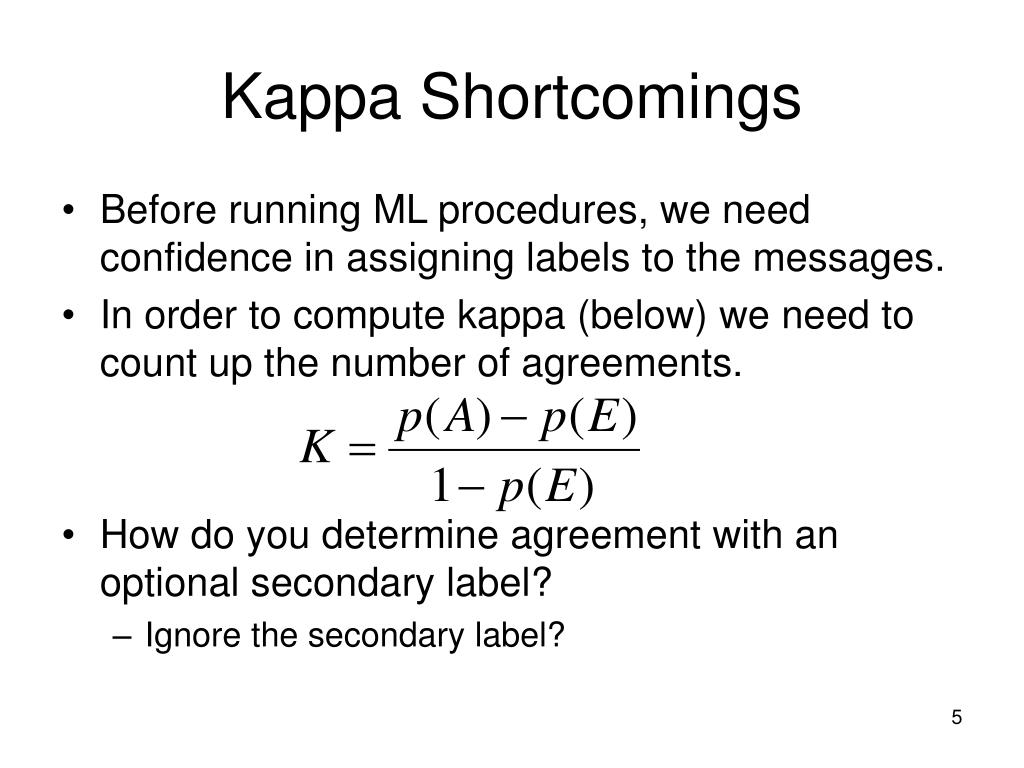 Kappa Shortcomings

• Before running ML procedures, we need confidence in assigning labels to the messages.

• In order to compute kappa (below) we need to count up the number of agreements.

$K = \frac{p(A) - p(E)}{1 - p(E)}$

• How do you determine agreement with an optional secondary label?

– Ignore the secondary label?

5